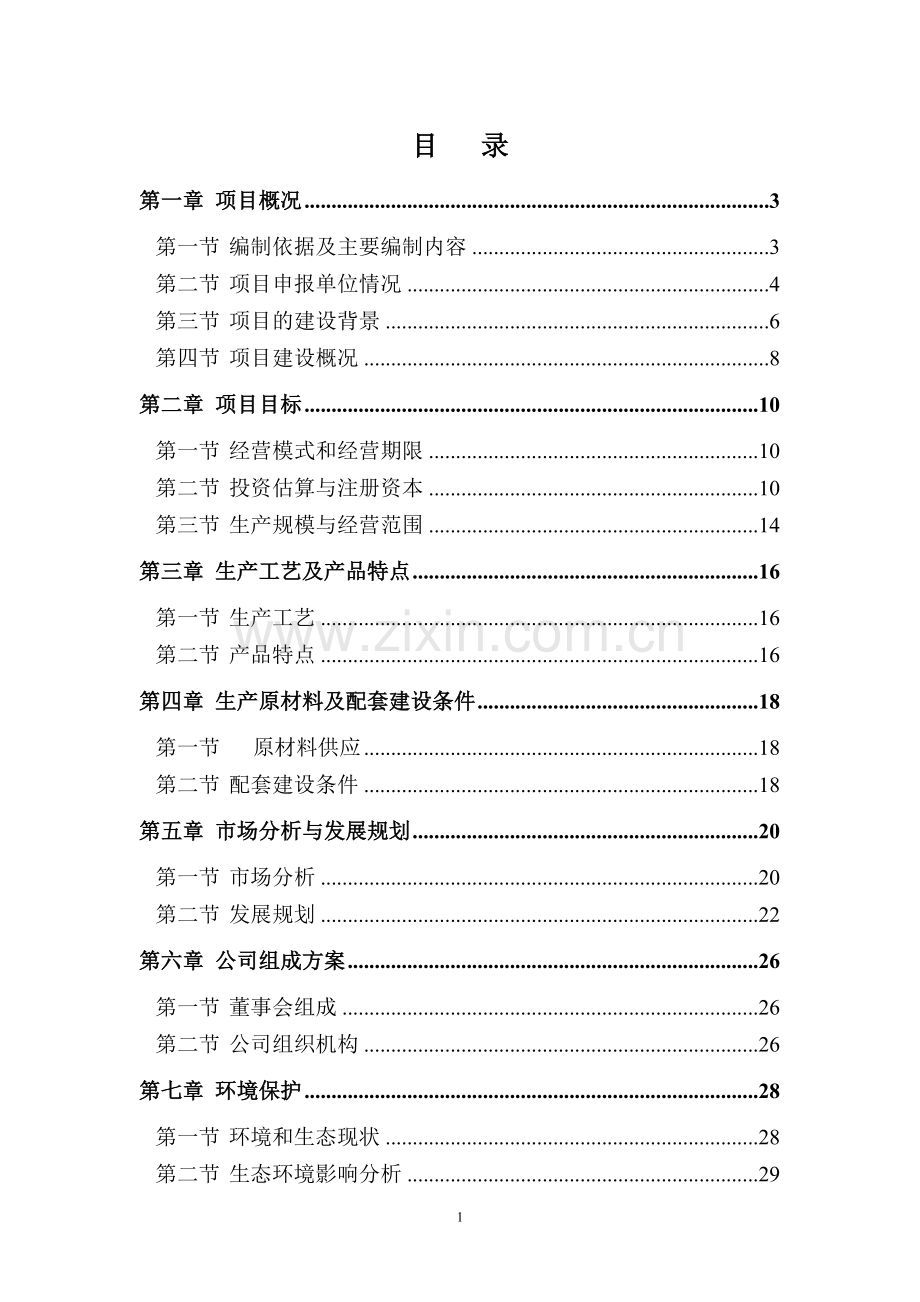 目 录

第一章 项目概况 3

第一节 编制依据及主要编制内容 3
第二节 项目申报单位情况 4
第三节 项目的建设背景 6
第四节 项目建设概况 8

第二章 项目目标 10

第一节 经营模式和经营期限 10
第二节 投资估算与注册资本 10
第三节 生产规模与经营范围 14

第三章 生产工艺及产品特点 16

第一节 生产工艺 16
第二节 产品特点 16

第四章 生产原材料及配套建设条件 18

第一节 原材料供应 18
第二节 配套建设条件 18

第五章 市场分析与发展规划 20

第一节 市场分析 20
第二节 发展规划 22

第六章 公司组成方案 26

第一节 董事会组成 26
第二节 公司组织机构 26

第七章 环境保护 28

第一节 环境和生态现状 28
第二节 生态环境影响分析 29

1

www.zixin.com.cn